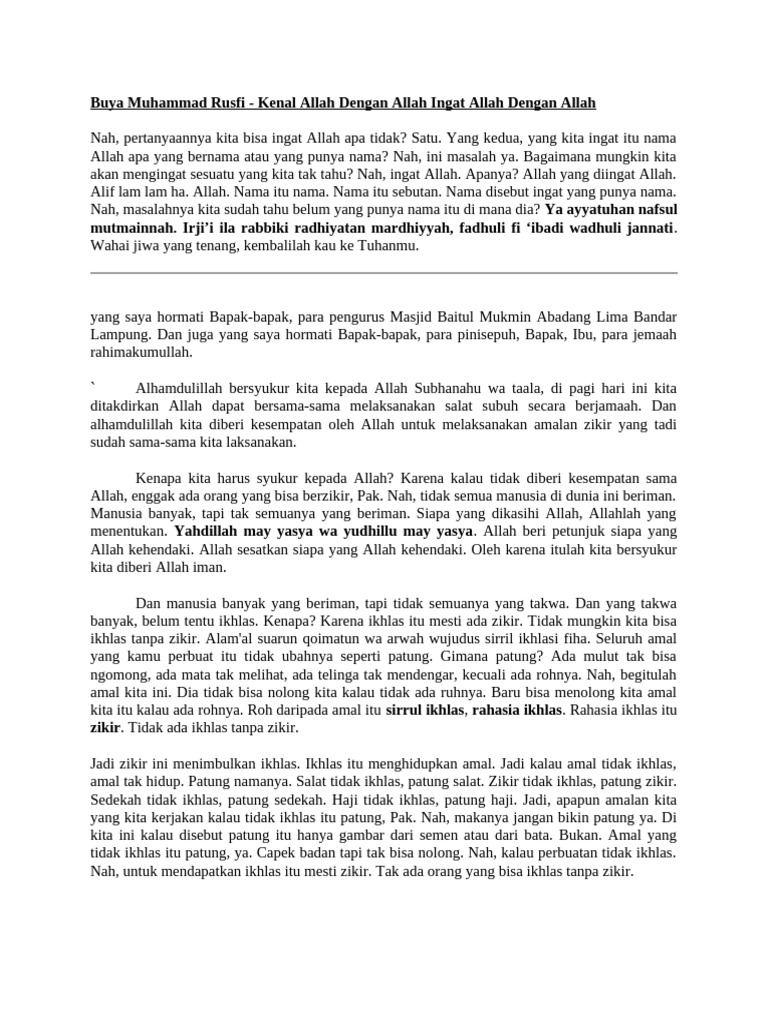 Buya Muhammad Rusfi - Kenal Allah Dengan Allah Ingat Allah Dengan Allah

Nah, pertanyaannya kita bisa ingat Allah apa tidak? Satu. Yang kedua, yang kita ingat itu nama Allah apa yang bernama atau yang punya nama? Nah, ini masalah ya. Bagaimana mungkin kita akan mengingat sesuatu yang kita tak tahu? Nah, ingat Allah. Apanya? Allah yang diingat Allah. Alif lam lam ha. Allah. Nama itu nama. Nama itu sebutan. Nama disebut ingat yang punya nama. Nah, masalahnya kita sudah tahu belum yang punya nama itu di mana dia? Ya ayyatuhan nafsul mutmainnah. Irji'i ila rabbiki radhiyatan mardhiyyah, fadhuli fi 'ibadi wadhuli jannati. Wahai jiwa yang tenang, kembalilah kau ke Tuhanmu.

yang saya hormati Bapak-bapak, para pengurus Masjid Baitul Mukmin Abadang Lima Bandar Lampung. Dan juga yang saya hormati Bapak-bapak, para pinisepuh, Bapak, Ibu, para jemaah rahimakumullah.

` Alhamdulillah bersyukur kita kepada Allah Subhanahu wa taala, di pagi hari ini kita ditakdirkan Allah dapat bersama-sama melaksanakan salat subuh secara berjamaah. Dan alhamdulillah kita diberi kesempatan oleh Allah untuk melaksanakan amalan zikir yang tadi sudah sama-sama kita laksanakan.

Kenapa kita harus syukur kepada Allah? Karena kalau tidak diberi kesempatan sama Allah, enggak ada orang yang bisa berzikir, Pak. Nah, tidak semua manusia di dunia ini beriman. Manusia banyak, tapi tak semuanya yang beriman. Siapa yang dikasihi Allah, Allahlah yang menentukan. Yahdillah may yasya wa yudhillu may yasya. Allah beri petunjuk siapa yang Allah kehendaki. Allah sesatkan siapa yang Allah kehendaki. Oleh karena itulah kita bersyukur kita diberi Allah iman.

Dan manusia banyak yang beriman, tapi tidak semuanya yang takwa. Dan yang takwa banyak, belum tentu ikhlas. Kenapa? Karena ikhlas itu mesti ada zikir. Tidak mungkin kita bisa ikhlas tanpa zikir. Alam'al suarun qoimatun wa arwah wujudus sirril ikhlasi fiha. Seluruh amal yang kamu perbuat itu tidak ubahnya seperti patung. Gimana patung? Ada mulut tak bisa ngomong, ada mata tak melihat, ada telinga tak mendengar, kecuali ada rohnya. Nah, begitulah amal kita ini. Dia tidak bisa nolong kita kalau tidak ada ruhnya. Baru bisa menolong kita amal kita itu kalau ada rohnya. Roh daripada amal itu sirrul ikhlas, rahasia ikhlas. Rahasia ikhlas itu zikir. Tidak ada ikhlas tanpa zikir.

Jadi zikir ini menimbulkan ikhlas. Ikhlas itu menghidupkan amal. Jadi kalau amal tidak ikhlas, amal tak hidup. Patung namanya. Salat tidak ikhlas, patung salat. Zikir tidak ikhlas, patung zikir. Sedekah tidak ikhlas, patung sedekah. Haji tidak ikhlas, patung haji. Jadi, apapun amalan kita yang kita kerjakan kalau tidak ikhlas itu patung, Pak. Nah, makanya jangan bikin patung ya. Di kita ini kalau disebut patung itu hanya gambar dari semen atau dari bata. Bukan. Amal yang tidak ikhlas itu patung, ya. Capek badan tapi tak bisa nolong. Nah, kalau perbuatan tidak ikhlas. Nah, untuk mendapatkan ikhlas itu mesti zikir. Tak ada orang yang bisa ikhlas tanpa zikir.